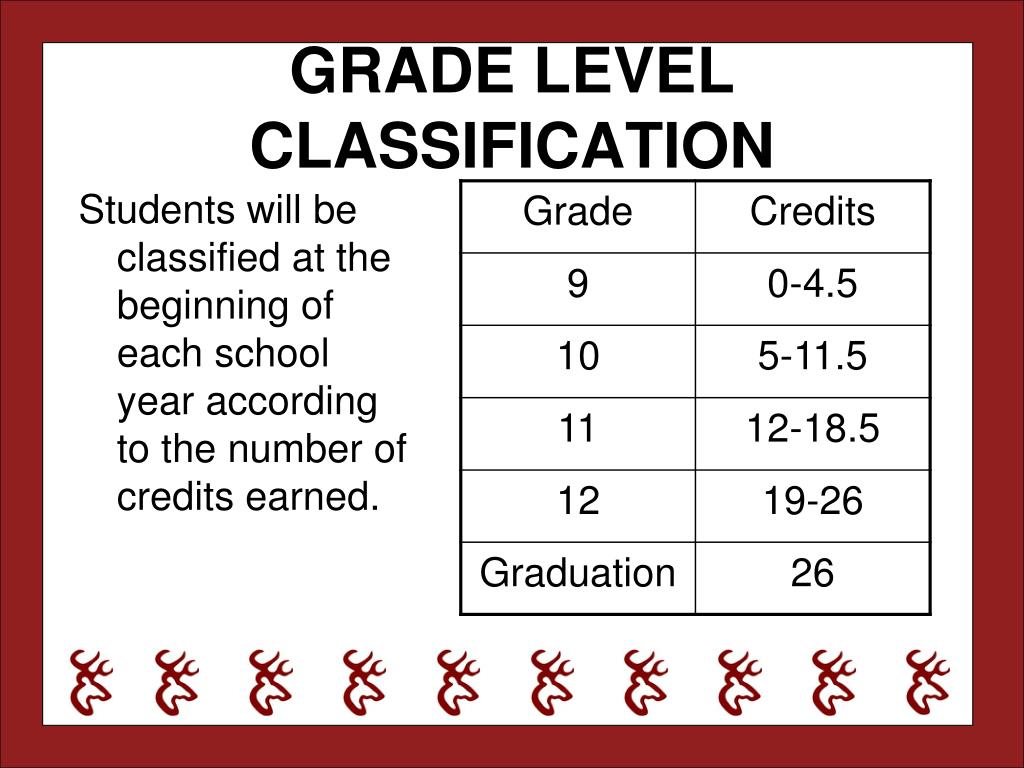 GRADE LEVEL CLASSIFICATION

Students will be classified at the beginning of each school year according to the number of credits earned.

| Grade | Credits |
|---|---|
| 9 | 0-4.5 |
| 10 | 5-11.5 |
| 11 | 12-18.5 |
| 12 | 19-26 |
| Graduation | 26 |